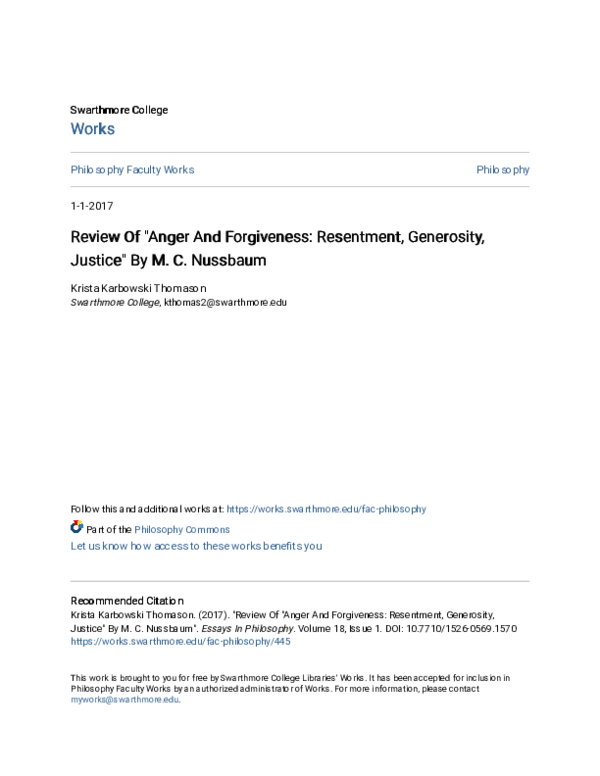 Swarthmore College
Works

Philosophy Faculty Works

Philosophy

1-1-2017

Review Of "Anger And Forgiveness: Resentment, Generosity, Justice" By M. C. Nussbaum

Krista Karbowski Thomason
Swarthmore College, kthomas2@swarthmore.edu

Follow this and additional works at: https://works.swarthmore.edu/fac-philosophy

Part of the Philosophy Commons

Let us know how access to these works benefits you

Recommended Citation
Krista Karbowski Thomason. (2017). "Review Of "Anger And Forgiveness: Resentment, Generosity, Justice" By M. C. Nussbaum". Essays In Philosophy. Volume 18, Issue 1. DOI: 10.7710/1526-0569.1570
https://works.swarthmore.edu/fac-philosophy/445

This work is brought to you for free by Swarthmore College Libraries' Works. It has been accepted for inclusion in Philosophy Faculty Works by an authorized administrator of Works. For more information, please contact myworks@swarthmore.edu.